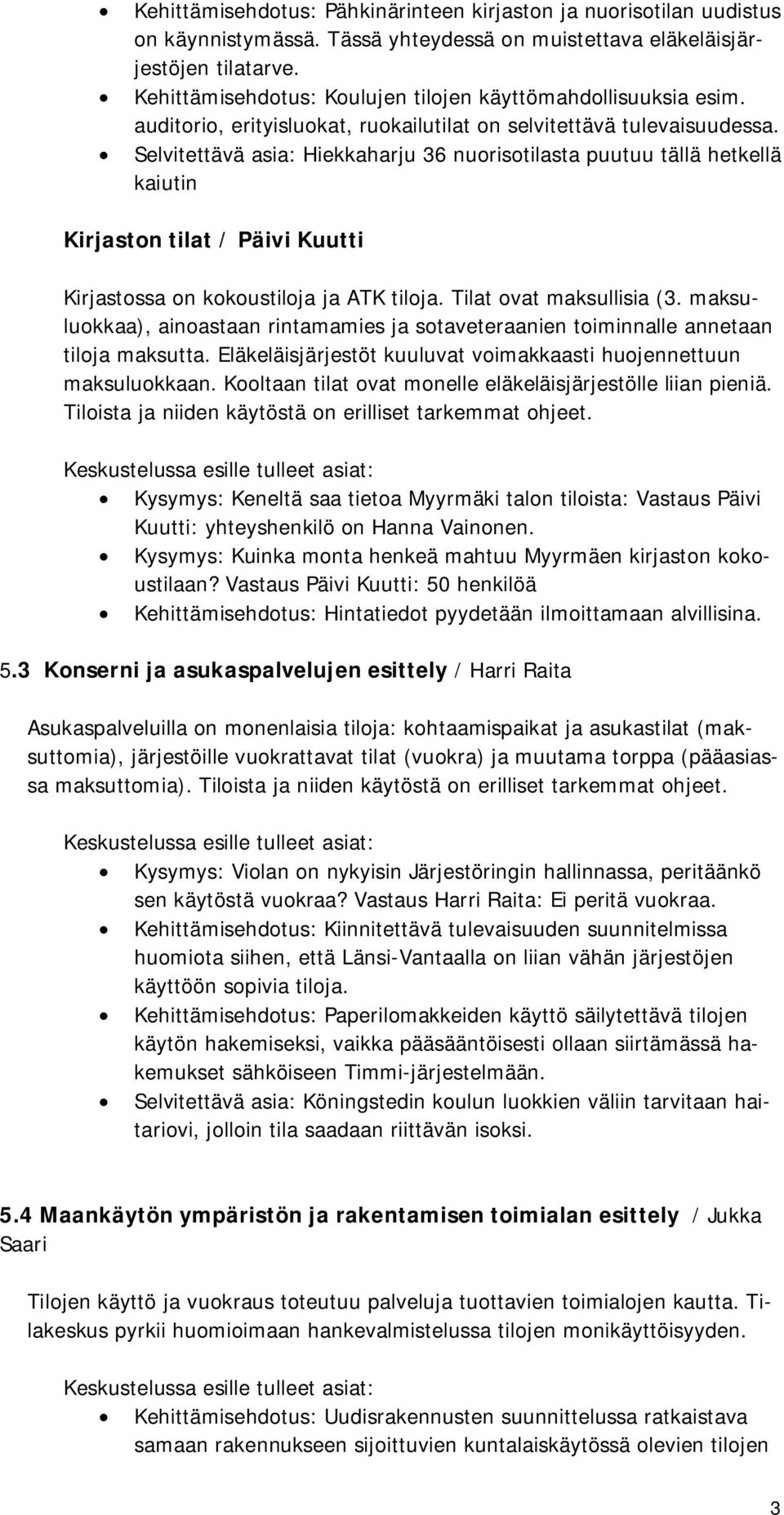 • Kehittämisehdotus: Pähkinärinteen kirjaston ja nuorisotilan uudistus on käynnistymässä. Tässä yhteydessä on muistettava eläkeläisjärjestöjen tilatarve.
• Kehittämisehdotus: Koulujen tilojen käyttömahdollisuuksia esim. auditorio, erityisluokat, ruokailutilat on selvitettävä tulevaisuudessa.
• Selvitettävä asia: Hiekkaharju 36 nuorisotilasta puutuu tällä hetkellä kaiutin

Kirjaston tilat / Päivi Kuutti

Kirjastossa on kokoustiloja ja ATK tiloja. Tilat ovat maksullisia (3. maksuluokkaa), ainoastaan rintamamies ja sotaveteraanien toiminnalle annetaan tiloja maksutta. Eläkeläisjärjestöt kuuluvat voimakkaasti huojennettuun maksuluokkaan. Kooltaan tilat ovat monelle eläkeläisjärjestölle liian pieniä. Tiloista ja niiden käytöstä on erilliset tarkemmat ohjeet.

Keskustelussa esille tulleet asiat:
• Kysymys: Keneltä saa tietoa Myyrmäki talon tiloista: Vastaus Päivi Kuutti: yhteyshenkilö on Hanna Vainonen.
• Kysymys: Kuinka monta henkeä mahtuu Myyrmäen kirjaston kokoustilaan? Vastaus Päivi Kuutti: 50 henkilöä
• Kehittämisehdotus: Hintatiedot pyydetään ilmoittamaan alvillisina.

5.3 Konserni ja asukaspalvelujen esittely / Harri Raita

Asukaspalveluilla on monenlaisia tiloja: kohtaamispaikat ja asukastilat (maksuttomia), järjestöille vuokrattavat tilat (vuokra) ja muutama torppa (pääasiassa maksuttomia). Tiloista ja niiden käytöstä on erilliset tarkemmat ohjeet.

Keskustelussa esille tulleet asiat:
• Kysymys: Violan on nykyisin Järjestöringin hallinnassa, peritäänkö sen käytöstä vuokraa? Vastaus Harri Raita: Ei peritä vuokraa.
• Kehittämisehdotus: Kiinnitettävä tulevaisuuden suunnitelmissa huomiota siihen, että Länsi-Vantaalla on liian vähän järjestöjen käyttöön sopivia tiloja.
• Kehittämisehdotus: Paperilomakkeiden käyttö säilytettävä tilojen käytön hakemiseksi, vaikka pääsääntöisesti ollaan siirtämässä hakemukset sähköiseen Timmi-järjestelmään.
• Selvitettävä asia: Köningstedin koulun luokkien väliin tarvitaan haitariovi, jolloin tila saadaan riittävän isoksi.

5.4 Maankäytön ympäristön ja rakentamisen toimialan esittely / Jukka Saari

Tilojen käyttö ja vuokraus toteutuu palveluja tuottavien toimialojen kautta. Tilakeskus pyrkii huomioimaan hankevalmistelussa tilojen monikäyttöisyyden.

Keskustelussa esille tulleet asiat:
• Kehittämisehdotus: Uudisrakennusten suunnittelussa ratkaistava samaan rakennukseen sijoittuvien kuntalaiskäytössä olevien tilojen

3